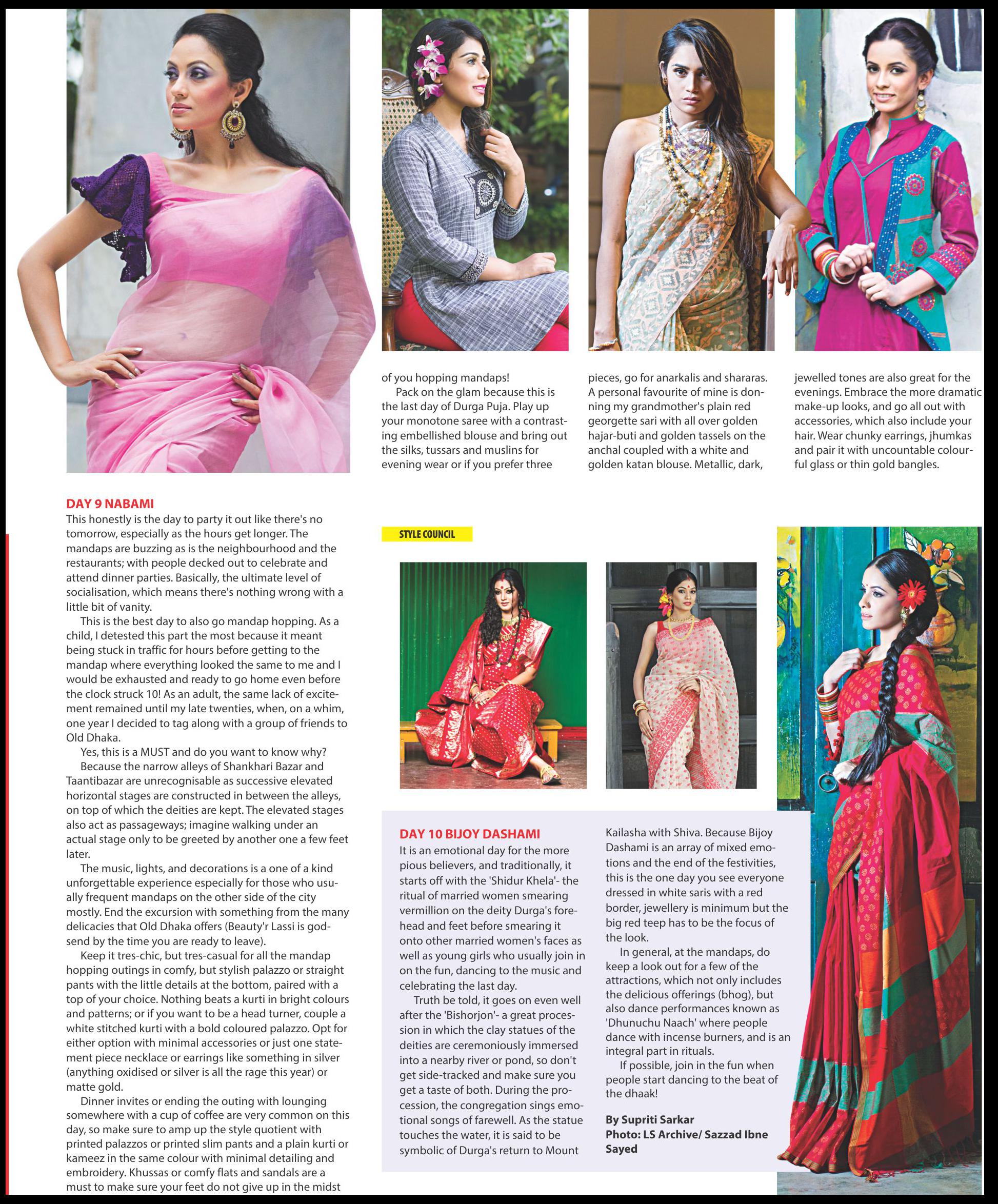 DAY 9 NABAMI
This honestly is the day to party it out like there's no tomorrow, especially as the hours get longer. The mandaps are buzzing as is the neighbourhood and the restaurants; with people decked out to celebrate and attend dinner parties. Basically, the ultimate level of socialisation, which means there's nothing wrong with a little bit of vanity.

This is the best day to also go mandap hopping. As a child, I detested this part the most because it meant being stuck in traffic for hours before getting to the mandap where everything looked the same to me and I would be exhausted and ready to go home even before the clock struck 10! As an adult, the same lack of excitement remained until my late twenties, when, on a whim, one year I decided to tag along with a group of friends to Old Dhaka.

Yes, this is a MUST and do you want to know why?

Because the narrow alleys of Shankhari Bazar and Taantibazar are unrecognisable as successive elevated horizontal stages are constructed in between the alleys, on top of which the deities are kept. The elevated stages also act as passageways; imagine walking under an actual stage only to be greeted by another one a few feet later.

The music, lights, and decorations is a one of a kind unforgettable experience especially for those who usually frequent mandaps on the other side of the city mostly. End the excursion with something from the many delicacies that Old Dhaka offers (Beauty'r Lassi is godsend by the time you are ready to leave).

Keep it tres-chic, but tres-casual for all the mandap hopping outings in comfy, but stylish palazzo or straight pants with the little details at the bottom, paired with a top of your choice. Nothing beats a kurti in bright colours and patterns; or if you want to be a head turner, couple a white stitched kurti with a bold coloured palazzo. Opt for either option with minimal accessories or just one statement piece necklace or earrings like something in silver (anything oxidised or silver is all the rage this year) or matte gold.

Dinner invites or ending the outing with lounging somewhere with a cup of coffee are very common on this day, so make sure to amp up the style quotient with printed palazzos or printed slim pants and a plain kurti or kameez in the same colour with minimal detailing and embroidery. Khussas or comfy flats and sandals are a must to make sure your feet do not give up in the midst of you hopping mandaps!

Pack on the glam because this is the last day of Durga Puja. Play up your monotone saree with a contrasting embellished blouse and bring out the silks, tussars and muslins for evening wear or if you prefer three pieces, go for anarkalis and shararas. A personal favourite of mine is donning my grandmother's plain red georgette sari with all over golden hajar-buti and golden tassels on the anchal coupled with a white and golden katan blouse. Metallic, dark, jewelled tones are also great for the evenings. Embrace the more dramatic make-up looks, and go all out with accessories, which also include your hair. Wear chunky earrings, jhumkas and pair it with uncountable colourful glass or thin gold bangles.

STYLE COUNCIL

DAY 10 BIJOY DASHAMI
It is an emotional day for the more pious believers, and traditionally, it starts off with the 'Shidur Khela'- the ritual of married women smearing vermillion on the deity Durga's forehead and feet before smearing it onto other married women's faces as well as young girls who usually join in on the fun, dancing to the music and celebrating the last day.

Truth be told, it goes on even well after the 'Bishorjon'- a great procession in which the clay statues of the deities are ceremoniously immersed into a nearby river or pond, so don't get side-tracked and make sure you get a taste of both. During the procession, the congregation sings emotional songs of farewell. As the statue touches the water, it is said to be symbolic of Durga's return to Mount Kailasha with Shiva. Because Bijoy Dashami is an array of mixed emotions and the end of the festivities, this is the one day you see everyone dressed in white saris with a red border, jewellery is minimum but the big red teep has to be the focus of the look.

In general, at the mandaps, do keep a look out for a few of the attractions, which not only includes the delicious offerings (bhog), but also dance performances known as 'Dhunuchu Naach' where people dance with incense burners, and is an integral part in rituals.

If possible, join in the fun when people start dancing to the beat of the dhaak!

By Supriti Sarkar
Photo: LS Archive/ Sazzad Ibne Sayed